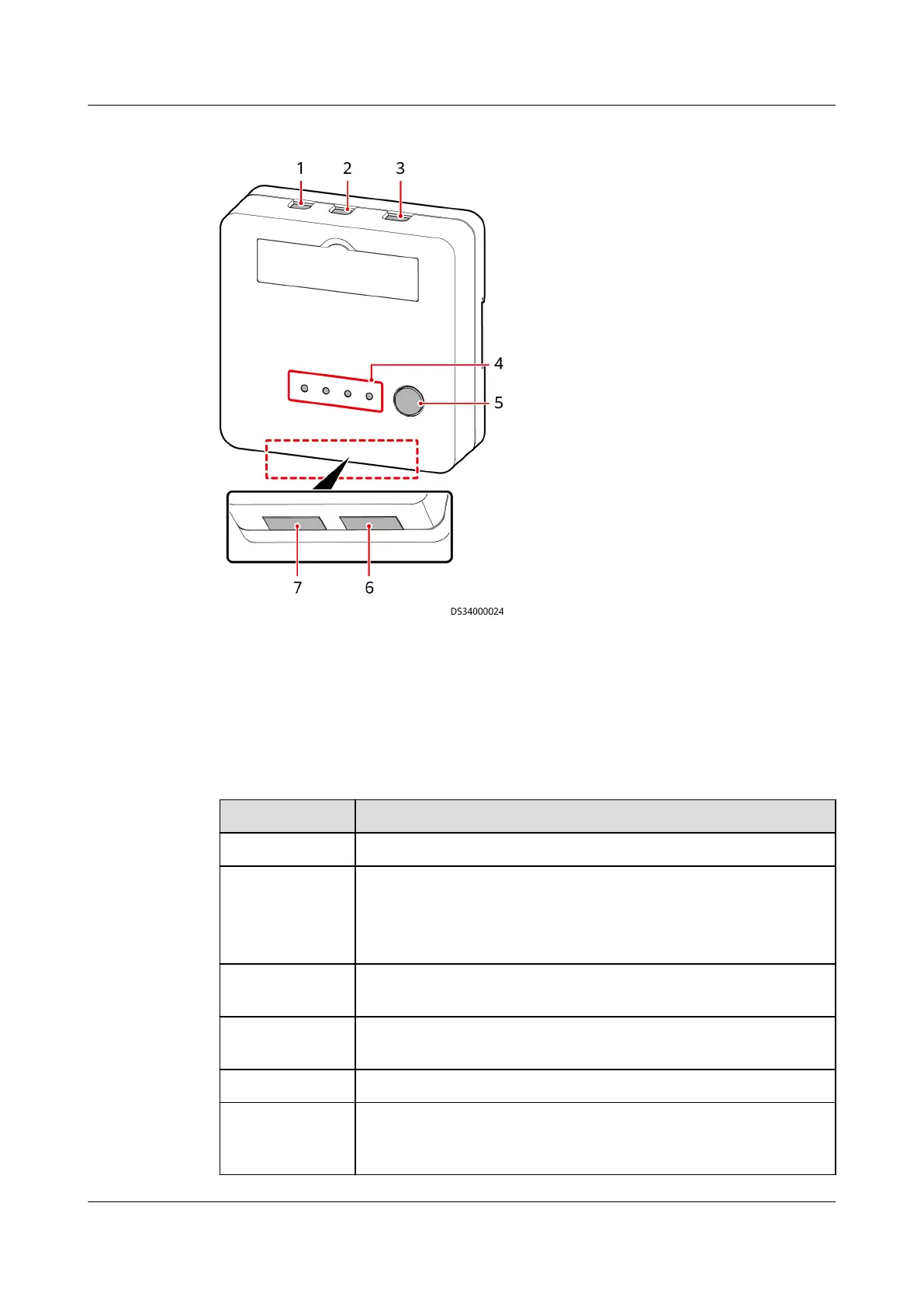 1
2
3
4
5
7
6
DS34000024